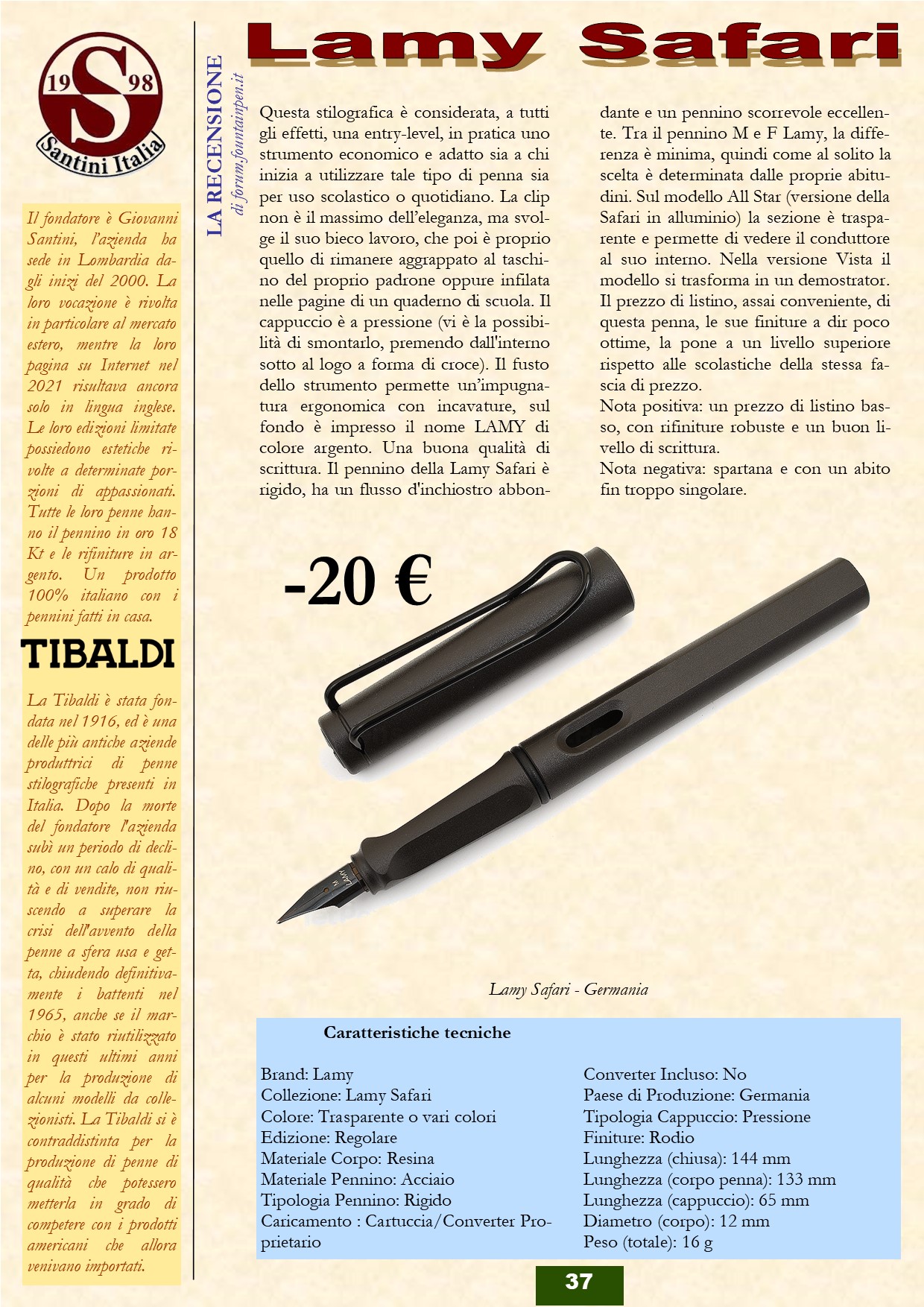 19 S 98
Santini Italia

Il fondatore è Giovanni Santini, l'azienda ha sede in Lombardia dagli inizi del 2000. La loro vocazione è rivolta in particolare al mercato estero, mentre la loro pagina su Internet nel 2021 risultava ancora solo in lingua inglese. Le loro edizioni limitate possiedono estetiche rivolte a determinate porzioni di appassionati. Tutte le loro penne hanno il pennino in oro 18 Kt e le rifiniture in argento. Un prodotto 100% italiano con i pennini fatti in casa.

TIBALDI

La Tibaldi è stata fondata nel 1916, ed è una delle più antiche aziende produttrici di penne stilografiche presenti in Italia. Dopo la morte del fondatore l'azienda subì un periodo di declino, con un calo di qualità e di vendite, non riuscendo a superare la crisi dell'avvento della penne a sfera usa e getta, chiudendo definitivamente i battenti nel 1965, anche se il marchio è stato riutilizzato in questi ultimi anni per la produzione di alcuni modelli da collezionisti. La Tibaldi si è contraddistinta per la produzione di penne di qualità che potessero metterla in grado di competere con i prodotti americani che allora venivano importati.

LA RECENSIONE
di forum.fountainpen.it

Lamy Safari

Questa stilografica è considerata, a tutti gli effetti, una entry-level, in pratica uno strumento economico e adatto sia a chi inizia a utilizzare tale tipo di penna sia per uso scolastico o quotidiano. La clip non è il massimo dell'eleganza, ma svolge il suo bieco lavoro, che poi è proprio quello di rimanere aggrappato al taschino del proprio padrone oppure infilata nelle pagine di un quaderno di scuola. Il cappuccio è a pressione (vi è la possibilità di smontarlo, premendo dall'interno sotto al logo a forma di croce). Il fusto dello strumento permette un'impugnatura ergonomica con incavature, sul fondo è impresso il nome LAMY di colore argento. Una buona qualità di scrittura. Il pennino della Lamy Safari è rigido, ha un flusso d'inchiostro abbondante e un pennino scorrevole eccellente. Tra il pennino M e F Lamy, la differenza è minima, quindi come al solito la scelta è determinata dalle proprie abitudini. Sul modello All Star (versione della Safari in alluminio) la sezione è trasparente e permette di vedere il conduttore al suo interno. Nella versione Vista il modello si trasforma in un demostrator. Il prezzo di listino, assai conveniente, di questa penna, le sue finiture a dir poco ottime, la pone a un livello superiore rispetto alle scolastiche della stessa fascia di prezzo.
Nota positiva: un prezzo di listino basso, con rifiniture robuste e un buon livello di scrittura.
Nota negativa: spartana e con un abito fin troppo singolare.

-20 €

LAMY M

Lamy Safari - Germania

Caratteristiche tecniche

Brand: Lamy
Collezione: Lamy Safari
Colore: Trasparente o vari colori
Edizione: Regolare
Materiale Corpo: Resina
Materiale Pennino: Acciaio
Tipologia Pennino: Rigido
Caricamento : Cartuccia/Converter Proprietario

Converter Incluso: No
Paese di Produzione: Germania
Tipologia Cappuccio: Pressione
Finiture: Rodio
Lunghezza (chiusa): 144 mm
Lunghezza (corpo penna): 133 mm
Lunghezza (cappuccio): 65 mm
Diametro (corpo): 12 mm
Peso (totale): 16 g

37